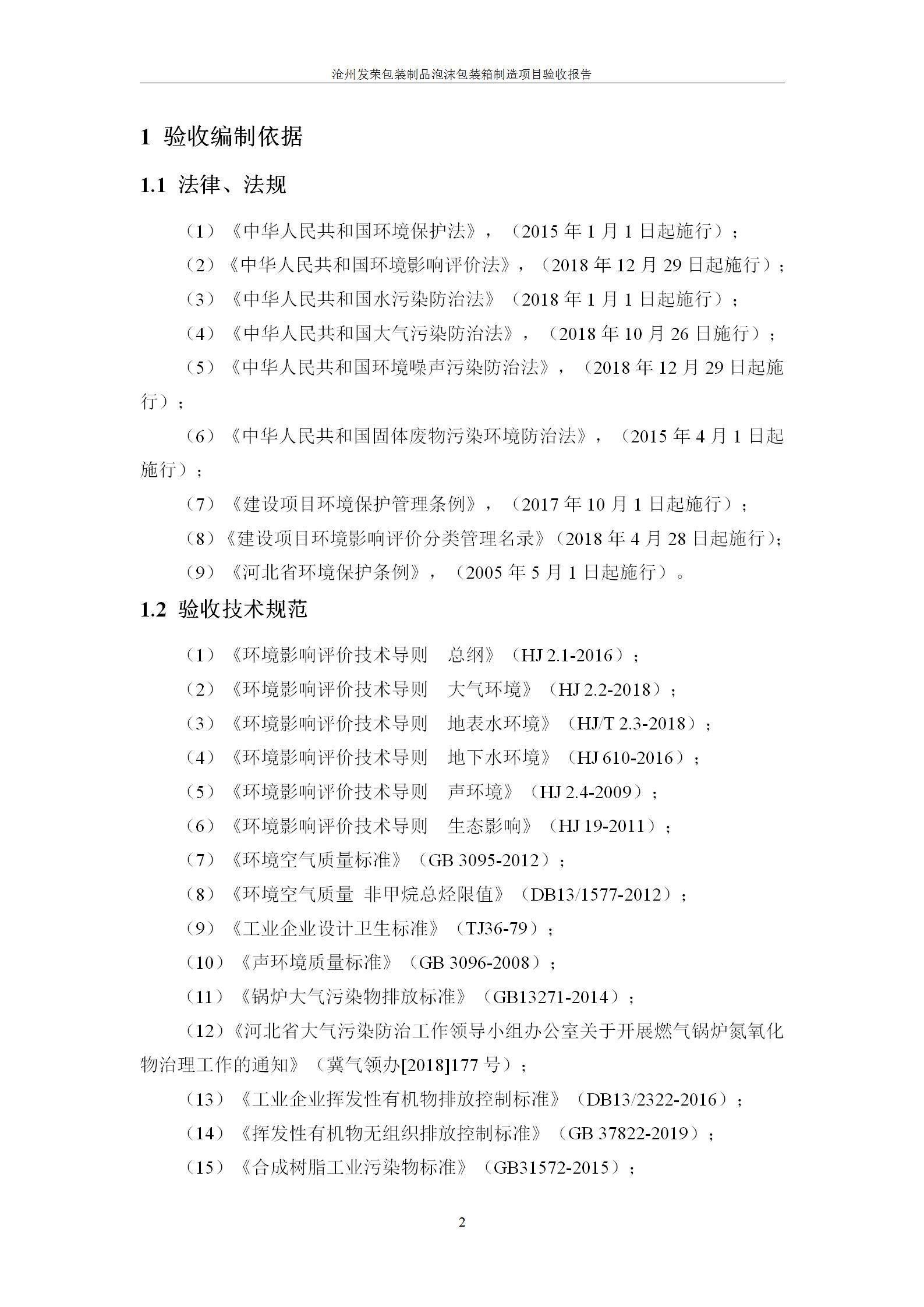 沧州发荣包装制品泡沫包装箱制造项目验收报告

1 验收编制依据

1.1 法律、法规

（1）《中华人民共和国环境保护法》，（2015 年 1 月 1 日起施行）；

（2）《中华人民共和国环境影响评价法》，（2018 年 12 月 29 日起施行）；

（3）《中华人民共和国水污染防治法》（2018 年 1 月 1 日起施行）；

（4）《中华人民共和国大气污染防治法》，（2018 年 10 月 26 日施行）；

（5）《中华人民共和国环境噪声污染防治法》，（2018 年 12 月 29 日起施行）；

（6）《中华人民共和国固体废物污染环境防治法》，（2015 年 4 月 1 日起施行）；

（7）《建设项目环境保护管理条例》，（2017 年 10 月 1 日起施行）；

（8）《建设项目环境影响评价分类管理名录》（2018 年 4 月 28 日起施行）；

（9）《河北省环境保护条例》，（2005 年 5 月 1 日起施行）。

1.2 验收技术规范

（1）《环境影响评价技术导则　总纲》（HJ 2.1-2016）；

（2）《环境影响评价技术导则　大气环境》（HJ 2.2-2018）；

（3）《环境影响评价技术导则　地表水环境》（HJ/T 2.3-2018）；

（4）《环境影响评价技术导则　地下水环境》（HJ 610-2016）；

（5）《环境影响评价技术导则　声环境》（HJ 2.4-2009）；

（6）《环境影响评价技术导则　生态影响》（HJ 19-2011）；

（7）《环境空气质量标准》（GB 3095-2012）；

（8）《环境空气质量 非甲烷总烃限值》（DB13/1577-2012）；

（9）《工业企业设计卫生标准》（TJ36-79）；

（10）《声环境质量标准》（GB 3096-2008）；

（11）《锅炉大气污染物排放标准》（GB13271-2014）；

（12）《河北省大气污染防治工作领导小组办公室关于开展燃气锅炉氮氧化物治理工作的通知》（冀气领办[2018]177 号）；

（13）《工业企业挥发性有机物排放控制标准》（DB13/2322-2016）；

（14）《挥发性有机物无组织排放控制标准》（GB 37822-2019）；

（15）《合成树脂工业污染物标准》（GB31572-2015）；

2